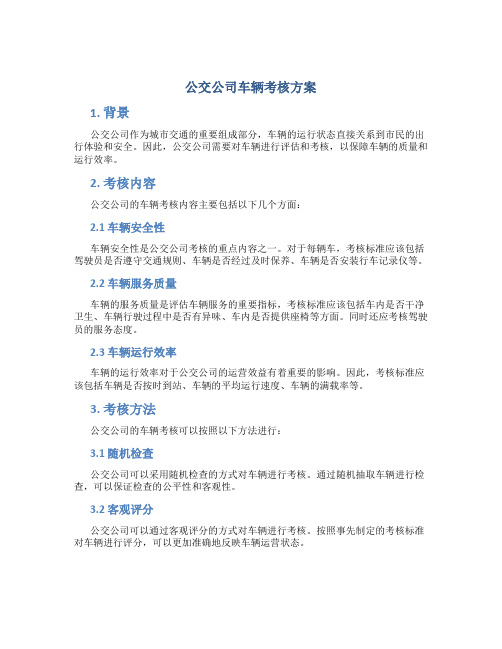 公交公司车辆考核方案

1. 背景

公交公司作为城市交通的重要组成部分，车辆的运行状态直接关系到市民的出行体验和安全。因此，公交公司需要对车辆进行评估和考核，以保障车辆的质量和运行效率。

2. 考核内容

公交公司的车辆考核内容主要包括以下几个方面：

2.1 车辆安全性

车辆安全性是公交公司考核的重点内容之一。对于每辆车，考核标准应该包括驾驶员是否遵守交通规则、车辆是否经过及时保养、车辆是否安装行车记录仪等。

2.2 车辆服务质量

车辆的服务质量是评估车辆服务的重要指标，考核标准应该包括车内是否干净卫生、车辆行驶过程中是否有异味、车内是否提供座椅等方面。同时还应考核驾驶员的服务态度。

2.3 车辆运行效率

车辆的运行效率对于公交公司的运营效益有着重要的影响。因此，考核标准应该包括车辆是否按时到站、车辆的平均运行速度、车辆的满载率等。

3. 考核方法

公交公司的车辆考核可以按照以下方法进行：

3.1 随机检查

公交公司可以采用随机检查的方式对车辆进行考核。通过随机抽取车辆进行检查，可以保证检查的公平性和客观性。

3.2 客观评分

公交公司可以通过客观评分的方式对车辆进行考核。按照事先制定的考核标准对车辆进行评分，可以更加准确地反映车辆运营状态。